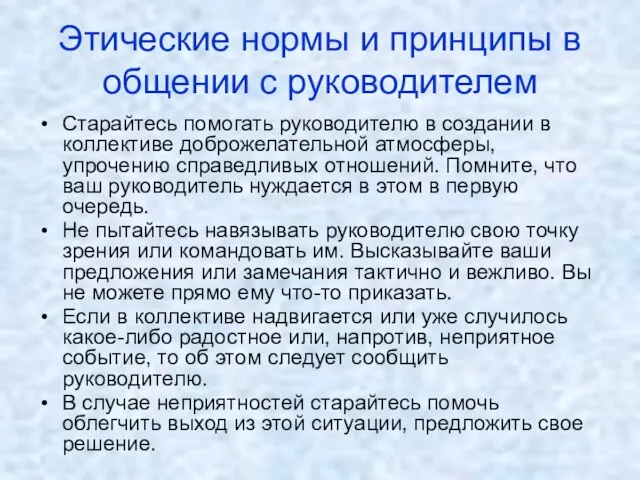 Этические нормы и принципы в общении с руководителем

• Старайтесь помогать руководителю в создании в коллективе доброжелательной атмосферы, упрочению справедливых отношений. Помните, что ваш руководитель нуждается в этом в первую очередь.
• Не пытайтесь навязывать руководителю свою точку зрения или командовать им. Высказывайте ваши предложения или замечания тактично и вежливо. Вы не можете прямо ему что-то приказать.
• Если в коллективе надвигается или уже случилось какое-либо радостное или, напротив, неприятное событие, то об этом следует сообщить руководителю.
• В случае неприятностей старайтесь помочь облегчить выход из этой ситуации, предложить свое решение.